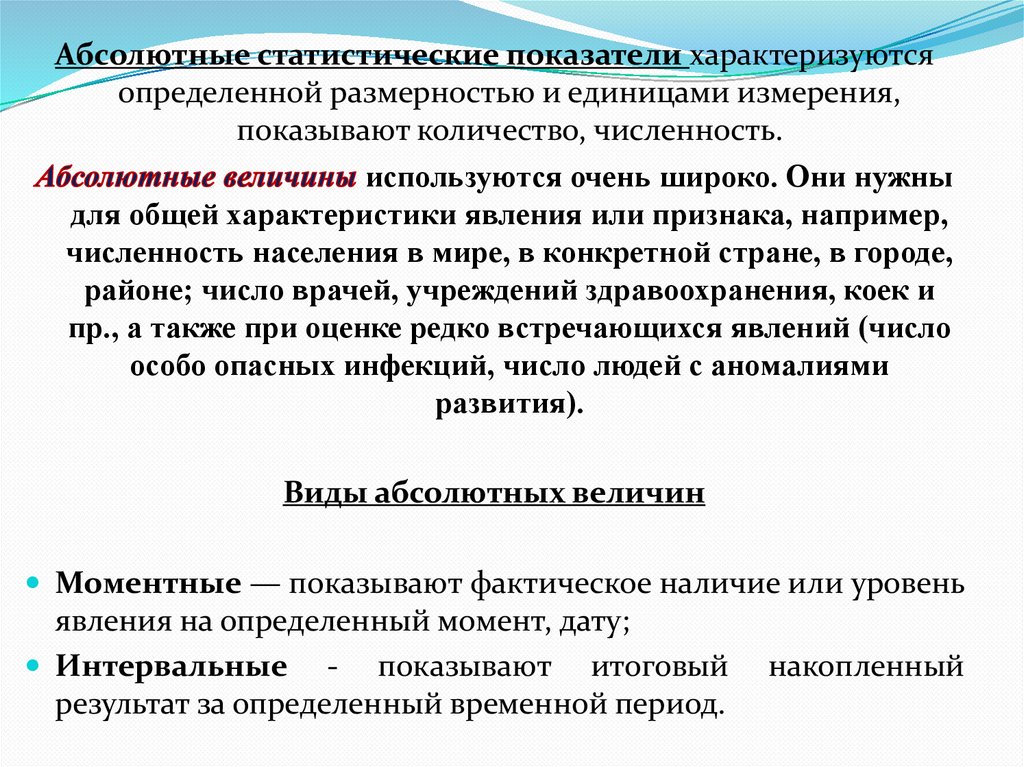 Абсолютные статистические показатели характеризуются определенной размерностью и единицами измерения, показывают количество, численность.

Абсолютные величины используются очень широко. Они нужны для общей характеристики явления или признака, например, численность населения в мире, в конкретной стране, в городе, районе; число врачей, учреждений здравоохранения, коек и пр., а также при оценке редко встречающихся явлений (число особо опасных инфекций, число людей с аномалиями развития).

Виды абсолютных величин

Моментные — показывают фактическое наличие или уровень явления на определенный момент, дату;

Интервальные - показывают итоговый накопленный результат за определенный временной период.